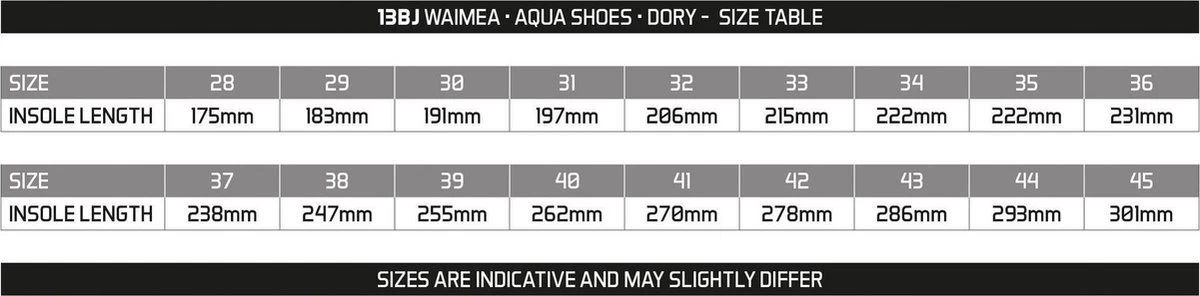 13BJ WAIMEA · AQUA SHOES · DORY - SIZE TABLE

| SIZE | 28 | 29 | 30 | 31 | 32 | 33 | 34 | 35 | 36 |
|---|---|---|---|---|---|---|---|---|---|
| INSOLE LENGTH | 175mm | 183mm | 191mm | 197mm | 206mm | 215mm | 222mm | 222mm | 231mm |

| SIZE | 37 | 38 | 39 | 40 | 41 | 42 | 43 | 44 | 45 |
|---|---|---|---|---|---|---|---|---|---|
| INSOLE LENGTH | 238mm | 247mm | 255mm | 262mm | 270mm | 278mm | 286mm | 293mm | 301mm |

SIZES ARE INDICATIVE AND MAY SLIGHTLY DIFFER